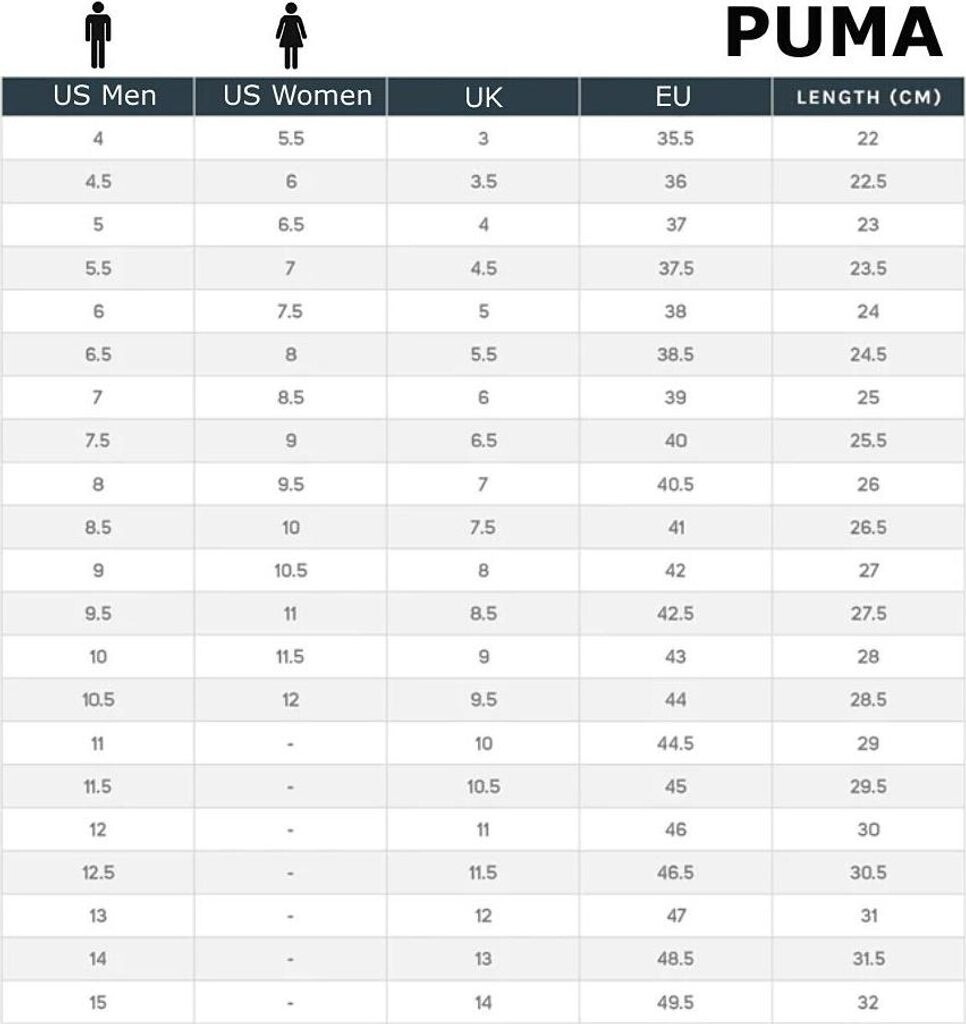 PUMA

| US Men | US Women | UK | EU | LENGTH (CM) |
|---|---|---|---|---|
| 4 | 5.5 | 3 | 35.5 | 22 |
| 4.5 | 6 | 3.5 | 36 | 22.5 |
| 5 | 6.5 | 4 | 37 | 23 |
| 5.5 | 7 | 4.5 | 37.5 | 23.5 |
| 6 | 7.5 | 5 | 38 | 24 |
| 6.5 | 8 | 5.5 | 38.5 | 24.5 |
| 7 | 8.5 | 6 | 39 | 25 |
| 7.5 | 9 | 6.5 | 40 | 25.5 |
| 8 | 9.5 | 7 | 40.5 | 26 |
| 8.5 | 10 | 7.5 | 41 | 26.5 |
| 9 | 10.5 | 8 | 42 | 27 |
| 9.5 | 11 | 8.5 | 42.5 | 27.5 |
| 10 | 11.5 | 9 | 43 | 28 |
| 10.5 | 12 | 9.5 | 44 | 28.5 |
| 11 | - | 10 | 44.5 | 29 |
| 11.5 | - | 10.5 | 45 | 29.5 |
| 12 | - | 11 | 46 | 30 |
| 12.5 | - | 11.5 | 46.5 | 30.5 |
| 13 | - | 12 | 47 | 31 |
| 14 | - | 13 | 48.5 | 31.5 |
| 15 | - | 14 | 49.5 | 32 |